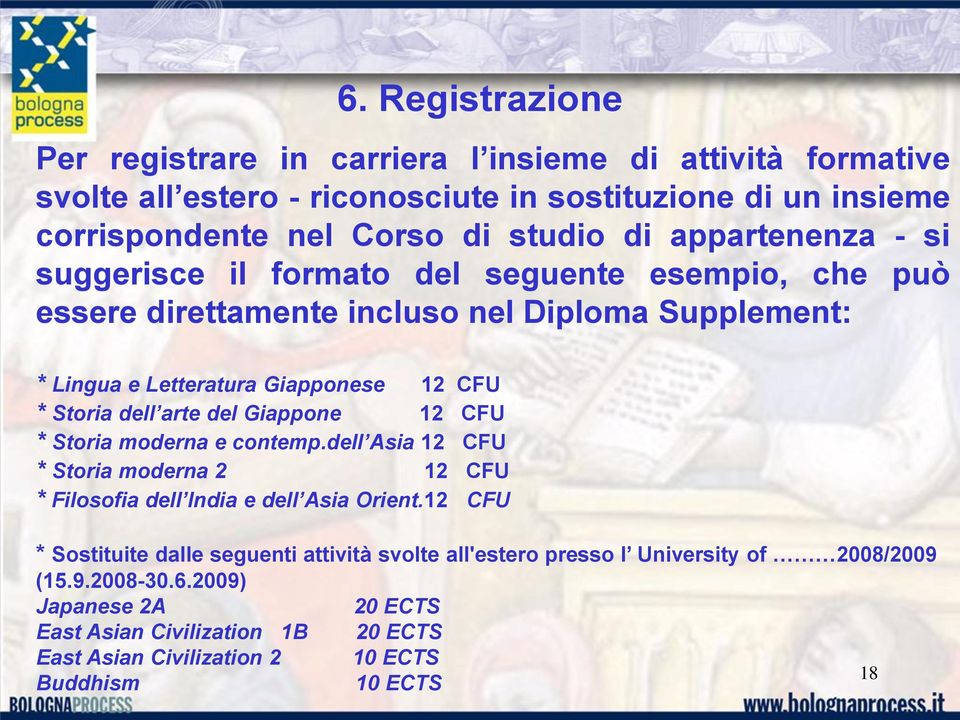 bologna process

6. Registrazione

Per registrare in carriera l’insieme di attività formative svolte all’estero - riconosciute in sostituzione di un insieme corrispondente nel Corso di studio di appartenenza - si suggerisce il formato del seguente esempio, che può essere direttamente incluso nel Diploma Supplement:

* Lingua e Letteratura Giapponese 12 CFU
* Storia dell’arte del Giappone 12 CFU
* Storia moderna e contemp.dell’Asia 12 CFU
* Storia moderna 2 12 CFU
* Filosofia dell’India e dell’Asia Orient.12 CFU

* Sostituite dalle seguenti attività svolte all'estero presso l’ University of ………2008/2009 (15.9.2008-30.6.2009)
Japanese 2A 20 ECTS
East Asian Civilization 1B 20 ECTS
East Asian Civilization 2 10 ECTS
Buddhism 10 ECTS

18

BOLOGNAPROCESS

www.bolognaprocess.it